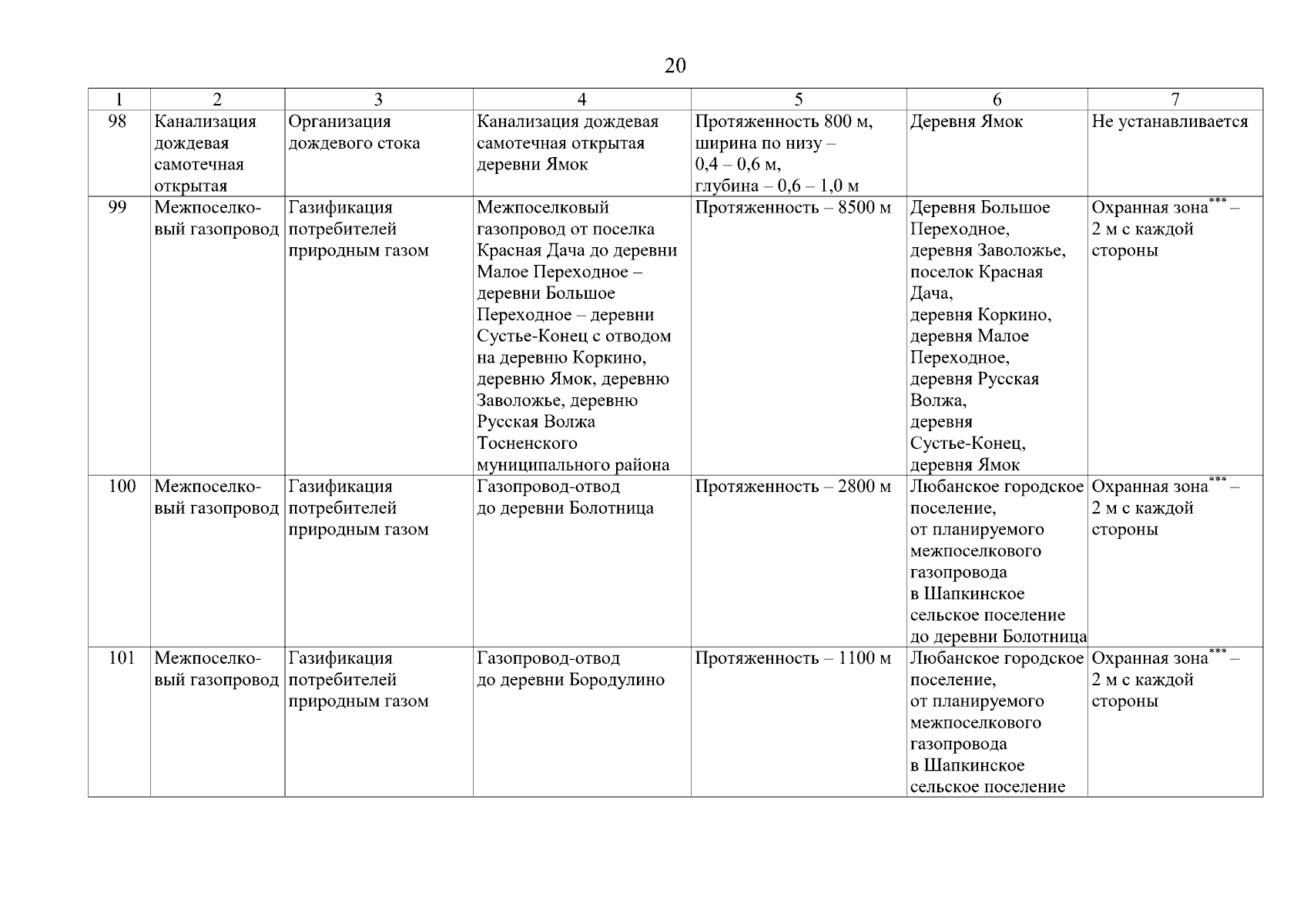 20

| 1 | 2 | 3 | 4 | 5 | 6 | 7 |
|---|---|---|---|---|---|---|
| 98 | Канализация дождевая самотечная открытая | Организация дождевого стока | Канализация дождевая самотечная открытая деревни Ямок | Протяженность 800 м, ширина по низу – 0,4 – 0,6 м, глубина – 0,6 – 1,0 м | Деревня Ямок | Не устанавливается |
| 99 | Межпоселковый газопровод | Газификация потребителей природным газом | Межпоселковый газопровод от поселка Красная Дача до деревни Малое Переходное – деревни Большое Переходное – деревни Сустье-Конец с отводом на деревню Коркино, деревню Ямок, деревню Заволожье, деревню Русская Волжа Тосненского муниципального района | Протяженность – 8500 м | Деревня Большое Переходное, деревня Заволожье, поселок Красная Дача, деревня Коркино, деревня Малое Переходное, деревня Русская Волжа, деревня Сустье-Конец, деревня Ямок | Охранная зона$^{***}$ – 2 м с каждой стороны |
| 100 | Межпоселковый газопровод | Газификация потребителей природным газом | Газопровод-отвод до деревни Болотница | Протяженность – 2800 м | Любанское городское поселение, от планируемого межпоселкового газопровода в Шапкинское сельское поселение до деревни Болотница | Охранная зона$^{***}$ – 2 м с каждой стороны |
| 101 | Межпоселковый газопровод | Газификация потребителей природным газом | Газопровод-отвод до деревни Бородулино | Протяженность – 1100 м | Любанское городское поселение, от планируемого межпоселкового газопровода в Шапкинское сельское поселение | Охранная зона$^{***}$ – 2 м с каждой стороны |